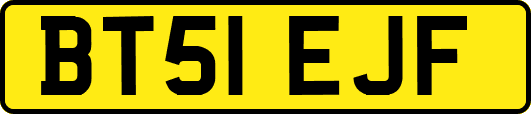 BT51 EJF